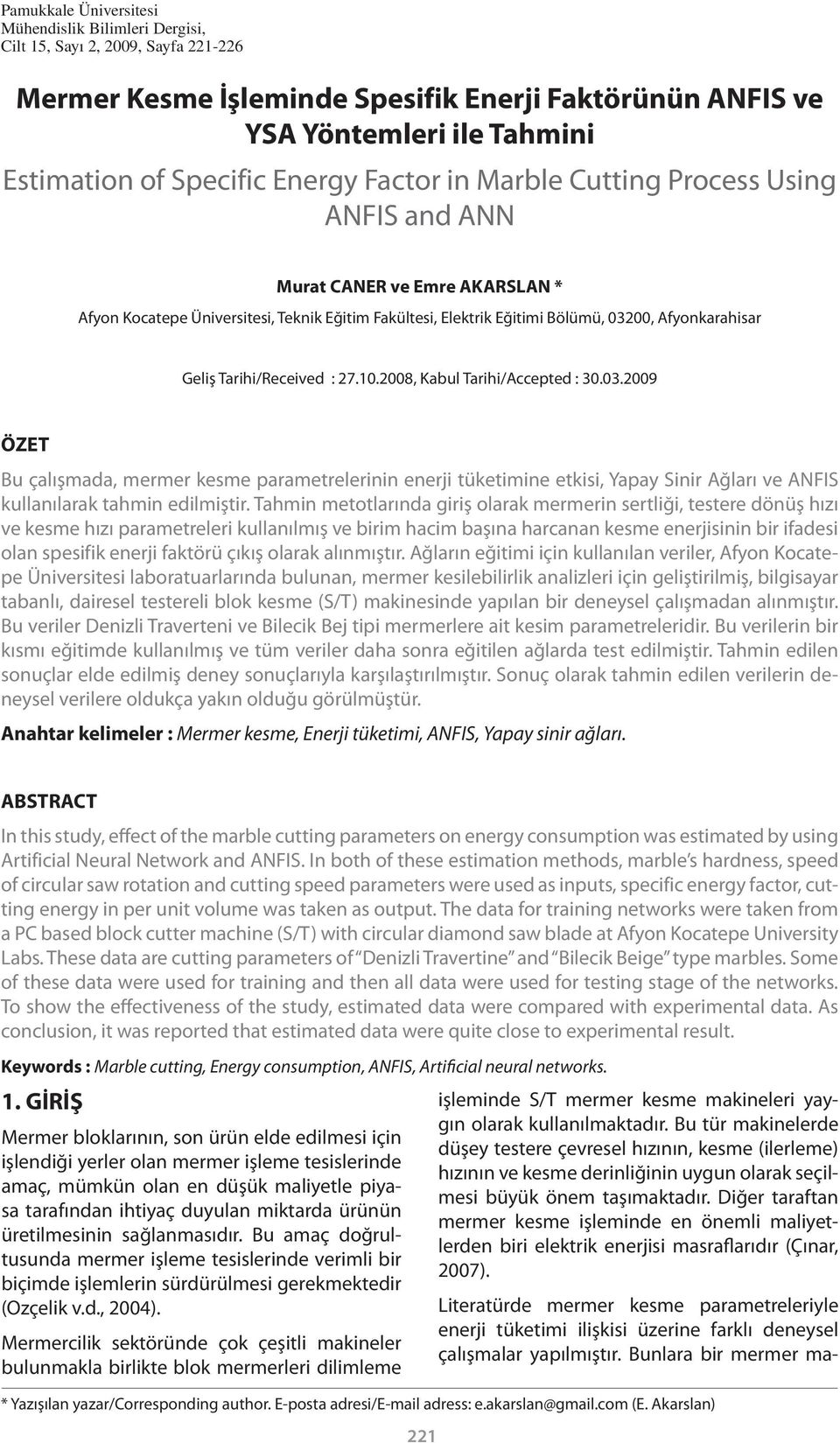 Pamukkale Üniversitesi
Mühendislik Bilimleri Dergisi,
Cilt 15, Sayı 2, 2009, Sayfa 221-226

Mermer Kesme İşleminde Spesifik Enerji Faktörünün ANFIS ve YSA Yöntemleri ile Tahmini

Estimation of Specific Energy Factor in Marble Cutting Process Using ANFIS and ANN

Murat CANER ve Emre AKARSLAN *

Afyon Kocatepe Üniversitesi, Teknik Eğitim Fakültesi, Elektrik Eğitimi Bölümü, 03200, Afyonkarahisar

Geliş Tarihi/Received : 27.10.2008, Kabul Tarihi/Accepted : 30.03.2009

ÖZET

Bu çalışmada, mermer kesme parametrelerinin enerji tüketimine etkisi, Yapay Sinir Ağları ve ANFIS kullanılarak tahmin edilmiştir. Tahmin metotlarında giriş olarak mermerin sertliği, testere dönüş hızı ve kesme hızı parametreleri kullanılmış ve birim hacim başına harcanan kesme enerjisinin bir ifadesi olan spesifik enerji faktörü çıkış olarak alınmıştır. Ağların eğitimi için kullanılan veriler, Afyon Kocatepe Üniversitesi laboratuarlarında bulunan, mermer kesilebilirlik analizleri için geliştirilmiş, bilgisayar tabanlı, dairesel testereli blok kesme (S/T) makinesinde yapılan bir deneysel çalışmadan alınmıştır. Bu veriler Denizli Traverteni ve Bilecik Bej tipi mermerlere ait kesim parametreleridir. Bu verilerin bir kısmı eğitimde kullanılmış ve tüm veriler daha sonra eğitilen ağlarda test edilmiştir. Tahmin edilen sonuçlar elde edilmiş deney sonuçlarıyla karşılaştırılmıştır. Sonuç olarak tahmin edilen verilerin deneysel verilere oldukça yakın olduğu görülmüştür.

Anahtar kelimeler : Mermer kesme, Enerji tüketimi, ANFIS, Yapay sinir ağları.

ABSTRACT

In this study, effect of the marble cutting parameters on energy consumption was estimated by using Artificial Neural Network and ANFIS. In both of these estimation methods, marble's hardness, speed of circular saw rotation and cutting speed parameters were used as inputs, specific energy factor, cutting energy in per unit volume was taken as output. The data for training networks were taken from a PC based block cutter machine (S/T) with circular diamond saw blade at Afyon Kocatepe University Labs. These data are cutting parameters of "Denizli Travertine" and "Bilecik Beige" type marbles. Some of these data were used for training and then all data were used for testing stage of the networks. To show the effectiveness of the study, estimated data were compared with experimental data. As conclusion, it was reported that estimated data were quite close to experimental result.

Keywords : Marble cutting, Energy consumption, ANFIS, Artificial neural networks.

1. GİRİŞ

Mermer bloklarının, son ürün elde edilmesi için işlendiği yerler olan mermer işleme tesislerinde amaç, mümkün olan en düşük maliyetle piyasa tarafından ihtiyaç duyulan miktarda ürünün üretilmesinin sağlanmasıdır. Bu amaç doğrultusunda mermer işleme tesislerinde verimli bir biçimde işlemlerin sürdürülmesi gerekmektedir (Ozçelik v.d., 2004).

Mermercilik sektöründe çok çeşitli makineler bulunmakla birlikte blok mermerleri dilimleme işleminde S/T mermer kesme makineleri yaygın olarak kullanılmaktadır. Bu tür makinelerde düşey testere çevresel hızının, kesme (ilerleme) hızının ve kesme derinliğinin uygun olarak seçilmesi büyük önem taşımaktadır. Diğer taraftan mermer kesme işleminde en önemli maliyetlerden biri elektrik enerjisi masraflarıdır (Çınar, 2007).

Literatürde mermer kesme parametreleriyle enerji tüketimi ilişkisi üzerine farklı deneysel çalışmalar yapılmıştır. Bunlara bir mermer ma-

* Yazışılan yazar/Corresponding author. E-posta adresi/E-mail adress: e.akarslan@gmail.com (E. Akarslan)

221